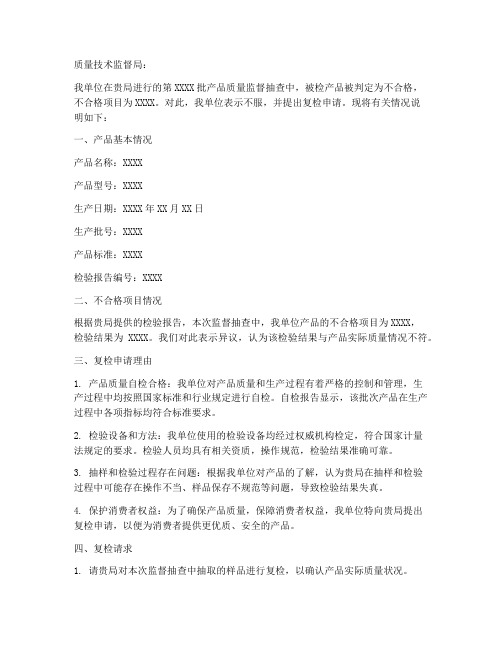 质量技术监督局：

我单位在贵局进行的第 XXXX 批产品质量监督抽查中，被检产品被判定为不合格，不合格项目为 XXXX。对此，我单位表示不服，并提出复检申请。现将有关情况说明如下：

一、产品基本情况

产品名称：XXXX

产品型号：XXXX

生产日期：XXXX 年 XX 月 XX 日

生产批号：XXXX

产品标准：XXXX

检验报告编号：XXXX

二、不合格项目情况

根据贵局提供的检验报告，本次监督抽查中，我单位产品的不合格项目为 XXXX，检验结果为 XXXX。我们对此表示异议，认为该检验结果与产品实际质量情况不符。

三、复检申请理由

1. 产品质量自检合格：我单位对产品质量和生产过程有着严格的控制和管理，生产过程中均按照国家标准和行业规定进行自检。自检报告显示，该批次产品在生产过程中各项指标均符合标准要求。

2. 检验设备和方法：我单位使用的检验设备均经过权威机构检定，符合国家计量法规定的要求。检验人员均具有相关资质，操作规范，检验结果准确可靠。

3. 抽样和检验过程存在问题：根据我单位对产品的了解，认为贵局在抽样和检验过程中可能存在操作不当、样品保存不规范等问题，导致检验结果失真。

4. 保护消费者权益：为了确保产品质量，保障消费者权益，我单位特向贵局提出复检申请，以便为消费者提供更优质、安全的产品。

四、复检请求

1. 请贵局对本次监督抽查中抽取的样品进行复检，以确认产品实际质量状况。